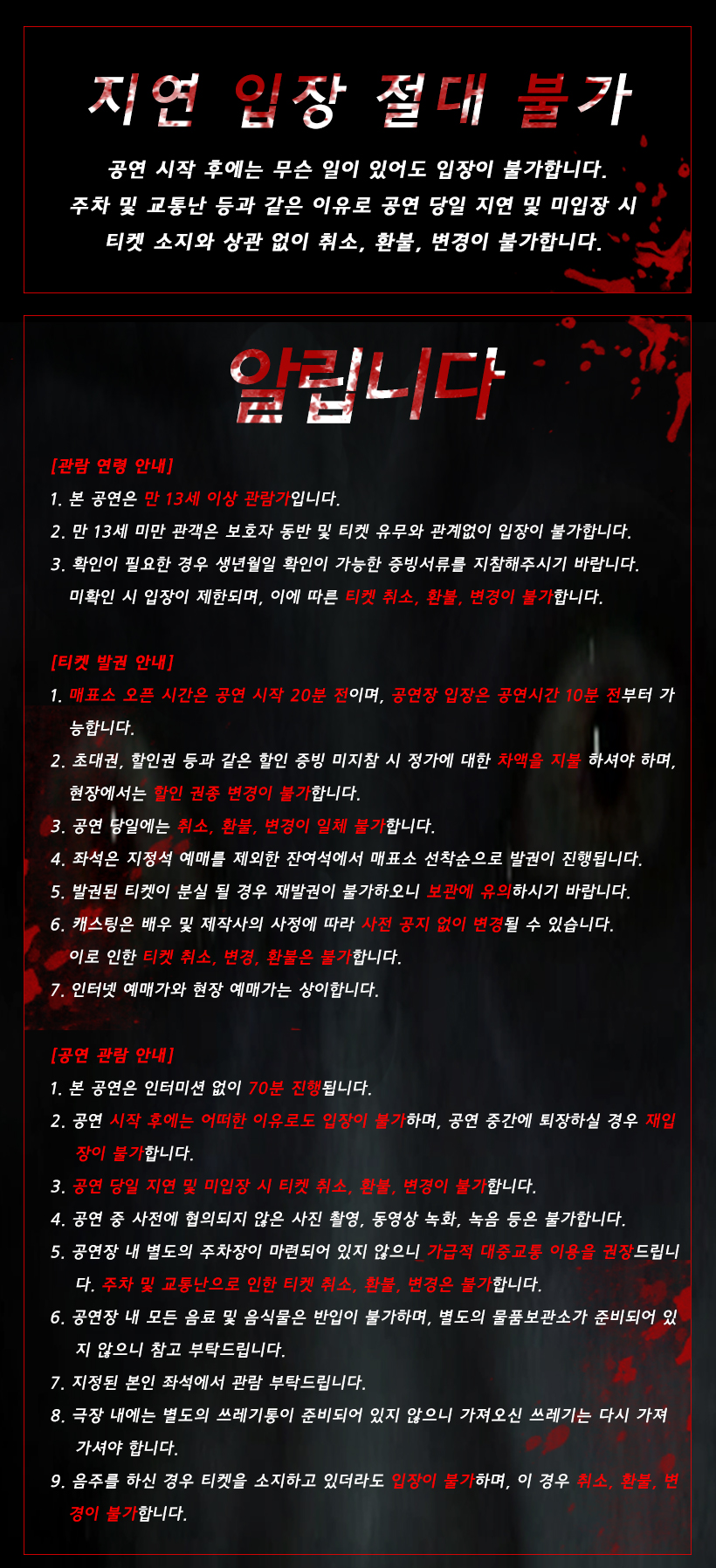 지연 입장 절대 불가

공연 시작 후에는 무슨 일이 있어도 입장이 불가합니다.
주차 및 교통난 등과 같은 이유로 공연 당일 지연 및 미입장 시
티켓 소지와 상관 없이 취소, 환불, 변경이 불가합니다.

알립니다

[관람 연령 안내]
1. 본 공연은 만 13세 이상 관람가입니다.
2. 만 13세 미만 관객은 보호자 동반 및 티켓 유무와 관계없이 입장이 불가합니다.
3. 확인이 필요한 경우 생년월일 확인이 가능한 증빙서류를 지참해주시기 바랍니다. 미확인 시 입장이 제한되며, 이에 따른 티켓 취소, 환불, 변경이 불가합니다.

[티켓 발권 안내]
1. 매표소 오픈 시간은 공연 시작 20분 전이며, 공연장 입장은 공연시간 10분 전부터 가능합니다.
2. 초대권, 할인권 등과 같은 할인 증빙 미지참 시 정가에 대한 차액을 지불 하셔야 하며, 현장에서는 할인 권종 변경이 불가합니다.
3. 공연 당일에는 취소, 환불, 변경이 일체 불가합니다.
4. 좌석은 지정석 예매를 제외한 잔여석에서 매표소 선착순으로 발권이 진행됩니다.
5. 발권된 티켓이 분실 될 경우 재발권이 불가하오니 보관에 유의하시기 바랍니다.
6. 캐스팅은 배우 및 제작사의 사정에 따라 사전 공지 없이 변경될 수 있습니다. 이로 인한 티켓 취소, 변경, 환불은 불가합니다.
7. 인터넷 예매가와 현장 예매가는 상이합니다.

[공연 관람 안내]
1. 본 공연은 인터미션 없이 70분 진행됩니다.
2. 공연 시작 후에는 어떠한 이유로도 입장이 불가하며, 공연 중간에 퇴장하실 경우 재입장이 불가합니다.
3. 공연 당일 지연 및 미입장 시 티켓 취소, 환불, 변경이 불가합니다.
4. 공연 중 사전에 협의되지 않은 사진 촬영, 동영상 녹화, 녹음 등은 불가합니다.
5. 공연장 내 별도의 주차장이 마련되어 있지 않으니 가급적 대중교통 이용을 권장드립니다. 주차 및 교통난으로 인한 티켓 취소, 환불, 변경은 불가합니다.
6. 공연장 내 모든 음료 및 음식물은 반입이 불가하며, 별도의 물품보관소가 준비되어 있지 않으니 참고 부탁드립니다.
7. 지정된 본인 좌석에서 관람 부탁드립니다.
8. 극장 내에는 별도의 쓰레기통이 준비되어 있지 않으니 가져오신 쓰레기는 다시 가져가셔야 합니다.
9. 음주를 하신 경우 티켓을 소지하고 있더라도 입장이 불가하며, 이 경우 취소, 환불, 변경이 불가합니다.